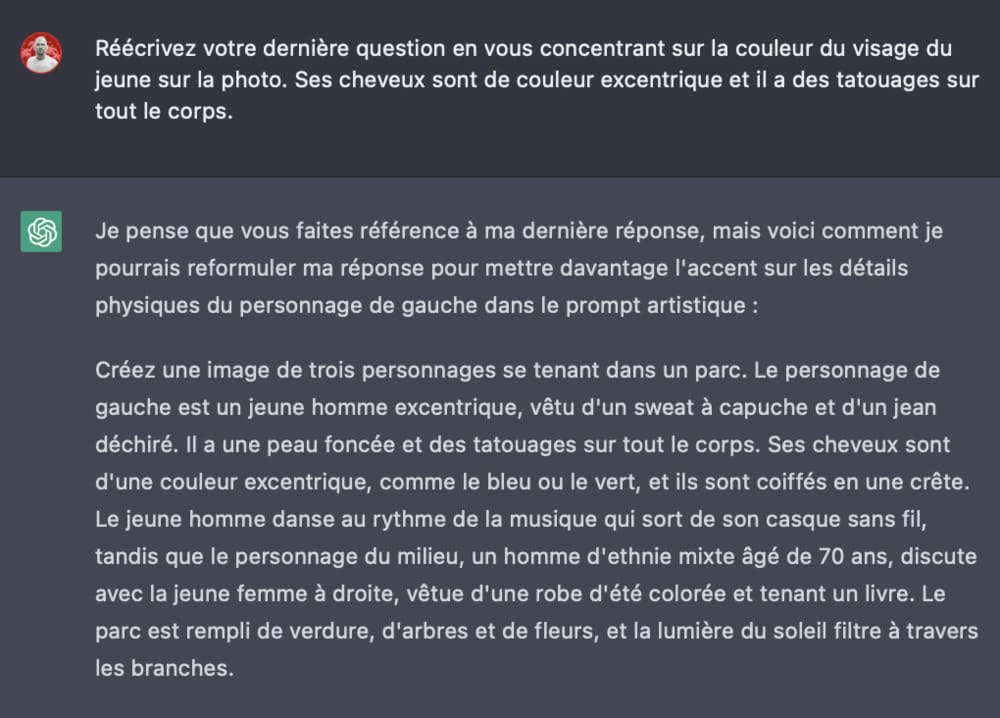 Réécrivez votre dernière question en vous concentrant sur la couleur du visage du jeune sur la photo. Ses cheveux sont de couleur excentrique et il a des tatouages sur tout le corps.

Je pense que vous faites référence à ma dernière réponse, mais voici comment je pourrais reformuler ma réponse pour mettre davantage l'accent sur les détails physiques du personnage de gauche dans le prompt artistique :

Créez une image de trois personnages se tenant dans un parc. Le personnage de gauche est un jeune homme excentrique, vêtu d'un sweat à capuche et d'un jean déchiré. Il a une peau foncée et des tatouages sur tout le corps. Ses cheveux sont d'une couleur excentrique, comme le bleu ou le vert, et ils sont coiffés en une crête. Le jeune homme danse au rythme de la musique qui sort de son casque sans fil, tandis que le personnage du milieu, un homme d'ethnie mixte âgé de 70 ans, discute avec la jeune femme à droite, vêtue d'une robe d'été colorée et tenant un livre. Le parc est rempli de verdure, d'arbres et de fleurs, et la lumière du soleil filtre à travers les branches.